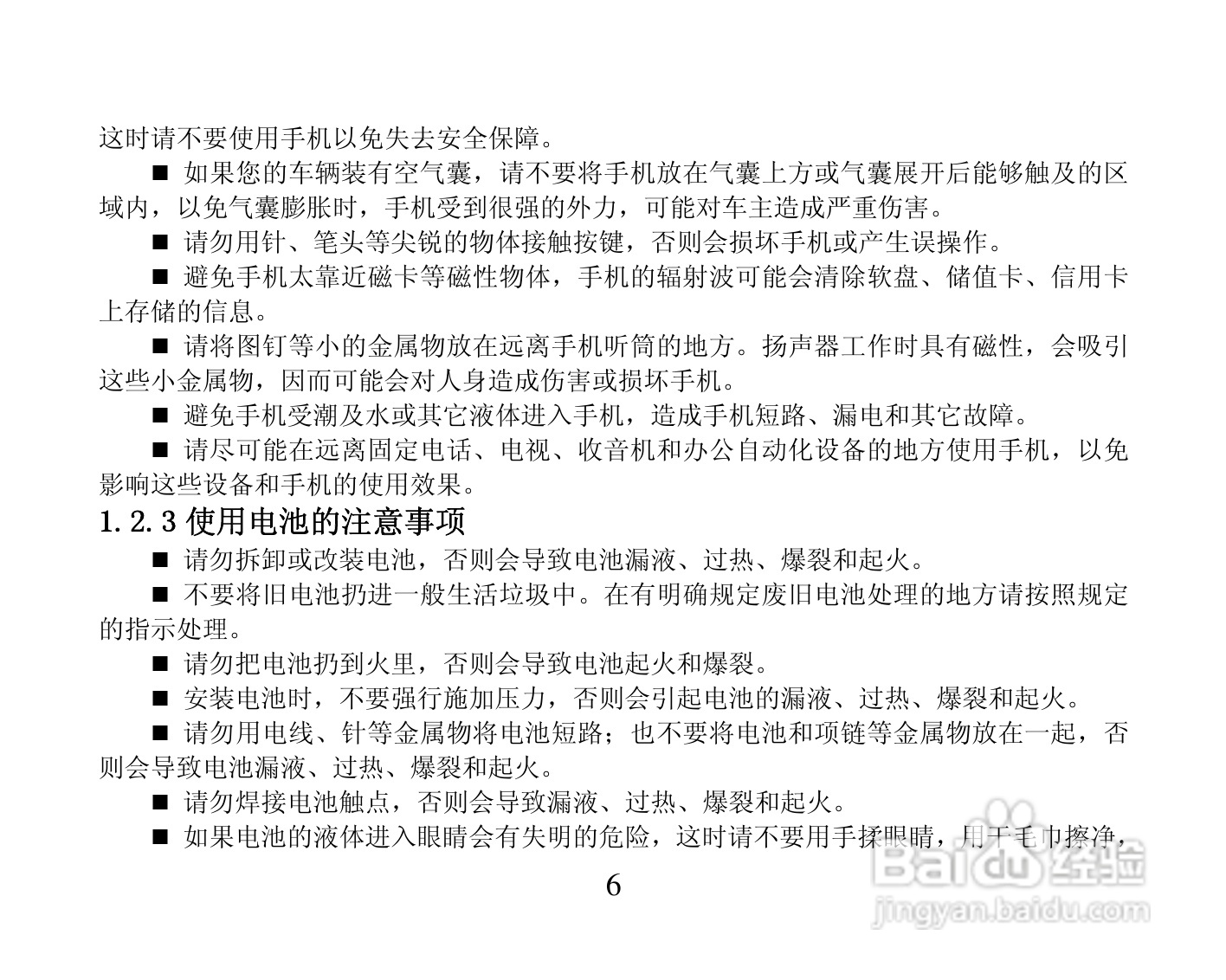 这时请不要使用手机以免失去安全保障。

■ 如果您的车辆装有空气囊，请不要将手机放在气囊上方或气囊展开后能够触及的区域内，以免气囊膨胀时，手机受到很强的外力，可能对车主造成严重伤害。

■ 请勿用针、笔头等尖锐的物体接触按键，否则会损坏手机或产生误操作。

■ 避免手机太靠近磁卡等磁性物体，手机的辐射波可能会清除软盘、储值卡、信用卡上存储的信息。

■ 请将图钉等小的金属物放在远离手机听筒的地方。扬声器工作时具有磁性，会吸引这些小金属物，因而可能会对人身造成伤害或损坏手机。

■ 避免手机受潮及水或其它液体进入手机，造成手机短路、漏电和其它故障。

■ 请尽可能在远离固定电话、电视、收音机和办公自动化设备的地方使用手机，以免影响这些设备和手机的使用效果。

1.2.3 使用电池的注意事项

■ 请勿拆卸或改装电池，否则会导致电池漏液、过热、爆裂和起火。

■ 不要将旧电池扔进一般生活垃圾中。在有明确规定废旧电池处理的地方请按照规定的指示处理。

■ 请勿把电池扔到火里，否则会导致电池起火和爆裂。

■ 安装电池时，不要强行施加压力，否则会引起电池的漏液、过热、爆裂和起火。

■ 请勿用电线、针等金属物将电池短路；也不要将电池和项链等金属物放在一起，否则会导致电池漏液、过热、爆裂和起火。

■ 请勿焊接电池触点，否则会导致漏液、过热、爆裂和起火。

■ 如果电池的液体进入眼睛会有失明的危险，这时请不要用手揉眼睛，用干毛巾擦净，

6

Baidu经验
jingyan.baidu.com